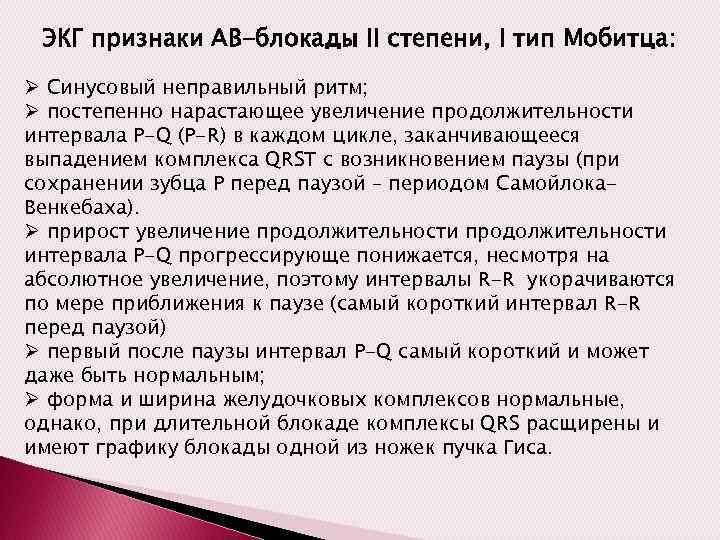 ЭКГ признаки АВ-блокады II степени, I тип Мобитца:

➢ Синусовый неправильный ритм;
➢ постепенно нарастающее увеличение продолжительности интервала P-Q (P-R) в каждом цикле, заканчивающееся выпадением комплекса QRST с возникновением паузы (при сохранении зубца P перед паузой – периодом Самойлока-Венкебаха).
➢ прирост увеличение продолжительности продолжительности интервала P-Q прогрессирующе понижается, несмотря на абсолютное увеличение, поэтому интервалы R-R укорачиваются по мере приближения к паузе (самый короткий интервал R-R перед паузой)
➢ первый после паузы интервал P-Q самый короткий и может даже быть нормальным;
➢ форма и ширина желудочковых комплексов нормальные, однако, при длительной блокаде комплексы QRS расщирены и имеют графику блокады одной из ножек пучка Гиса.